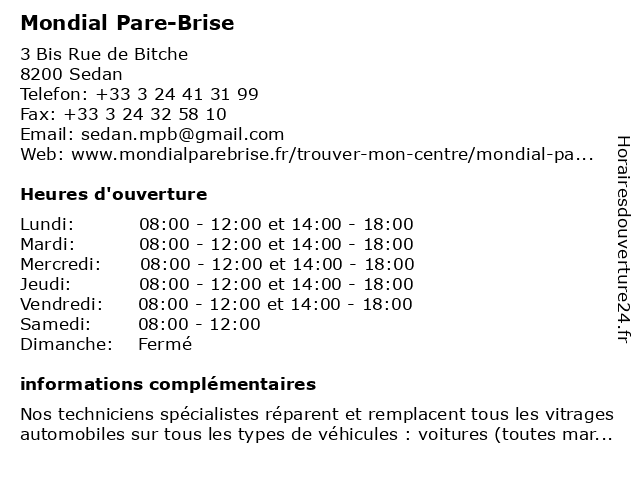 Mondial Pare-Brise

3 Bis Rue de Bitche
8200 Sedan
Telefon: +33 3 24 41 31 99
Fax: +33 3 24 32 58 10
Email: sedan.mpb@gmail.com
Web: www.mondialparebrise.fr/trouver-mon-centre/mondial-pa...

Heures d'ouverture

| | |
|---|---|
| Lundi: | 08:00 - 12:00 et 14:00 - 18:00 |
| Mardi: | 08:00 - 12:00 et 14:00 - 18:00 |
| Mercredi: | 08:00 - 12:00 et 14:00 - 18:00 |
| Jeudi: | 08:00 - 12:00 et 14:00 - 18:00 |
| Vendredi: | 08:00 - 12:00 et 14:00 - 18:00 |
| Samedi: | 08:00 - 12:00 |
| Dimanche: | Fermé |

informations complémentaires

Nos techniciens spécialistes réparent et remplacent tous les vitrages automobiles sur tous les types de véhicules : voitures (toutes mar...

Horairesdouverture24.fr